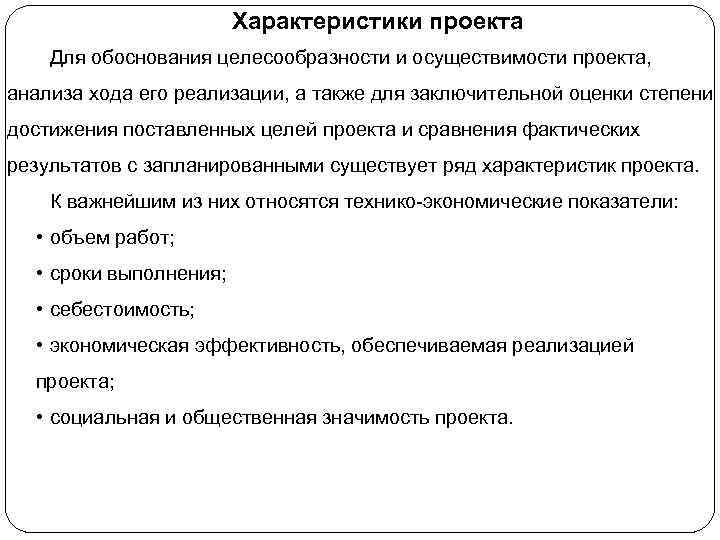 Характеристики проекта

Для обоснования целесообразности и осуществимости проекта, анализа хода его реализации, а также для заключительной оценки степени достижения поставленных целей проекта и сравнения фактических результатов с запланированными существует ряд характеристик проекта.

К важнейшим из них относятся технико-экономические показатели:

• объем работ;

• сроки выполнения;

• себестоимость;

• экономическая эффективность, обеспечиваемая реализацией проекта;

• социальная и общественная значимость проекта.